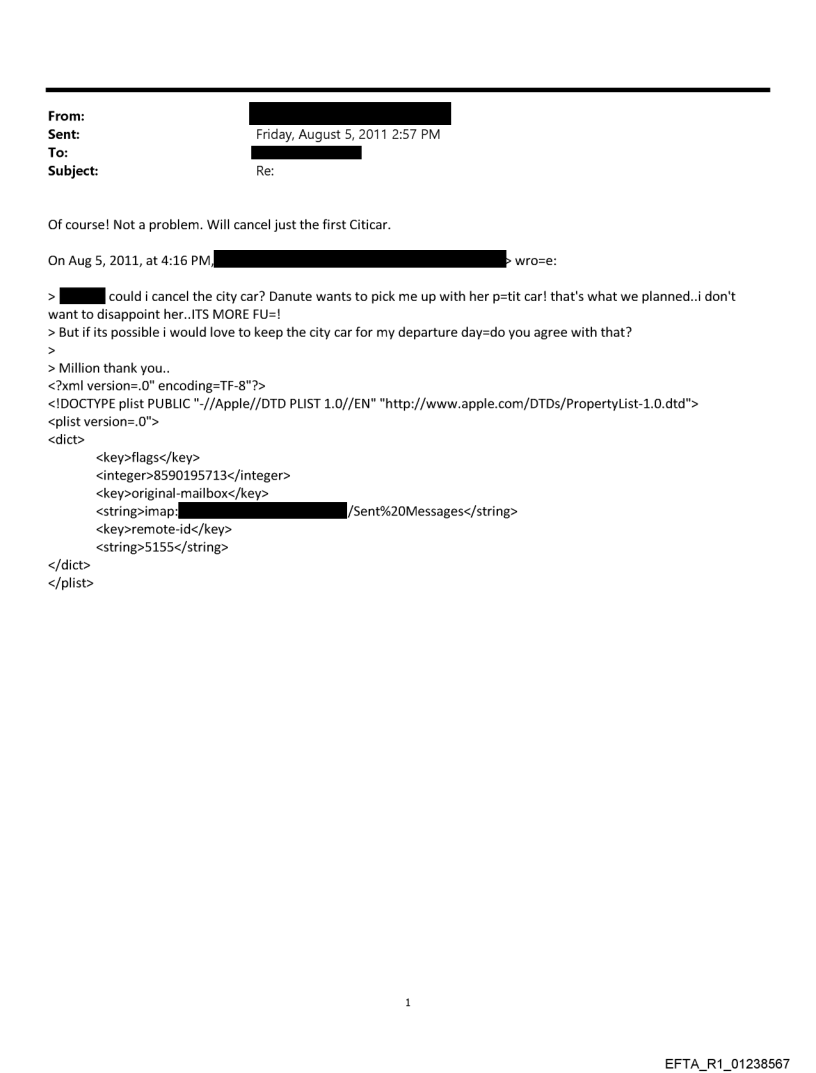 From:
Sent: Friday, August 5, 2011 2:57 PM
To:
Subject: Re:

Of course! Not a problem. Will cancel just the first Citicar.

On Aug 5, 2011, at 4:16 PM, > wro=e:

> could i cancel the city car? Danute wants to pick me up with her p=tit car! that's what we planned..i don't want to disappoint her..ITS MORE FU=!
> But if its possible i would love to keep the city car for my departure day=do you agree with that?
>
> Million thank you..
<?xml version=.0" encoding=TF-8"?>
<!DOCTYPE plist PUBLIC "-//Apple//DTD PLIST 1.0//EN" "http://www.apple.com/DTDs/PropertyList-1.0.dtd">
<plist version=.0">
<dict>
<key>flags</key>
<integer>8590195713</integer>
<key>original-mailbox</key>
<string>imap: /Sent%20Messages</string>
<key>remote-id</key>
<string>5155</string>
</dict>
</plist>

1

EFTA_R1_01238567